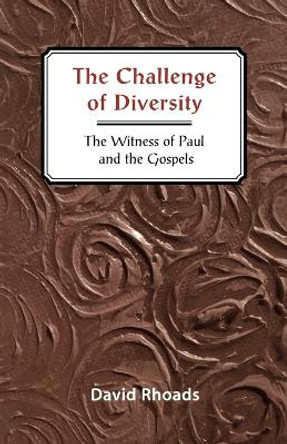 The Challenge of Diversity

The Witness of Paul and the Gospels

David Rhoads